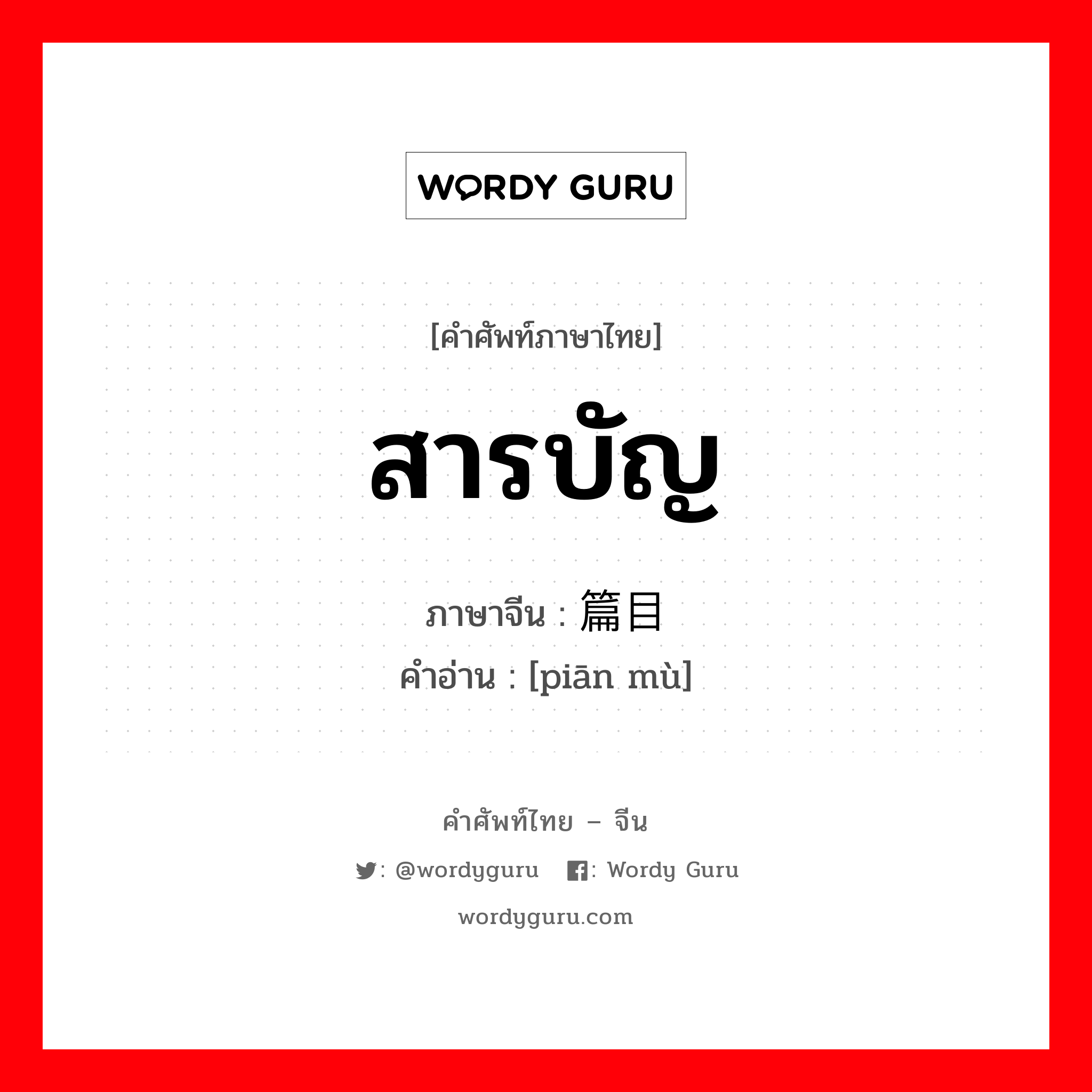 WORDY GURU

[คำศัพท์ภาษาไทย]

สารบัญ

ภาษาจีน : 篇目

คำอ่าน : [piān mù]

คำศัพท์ไทย – จีน

: @wordyguru : Wordy Guru

wordyguru.com